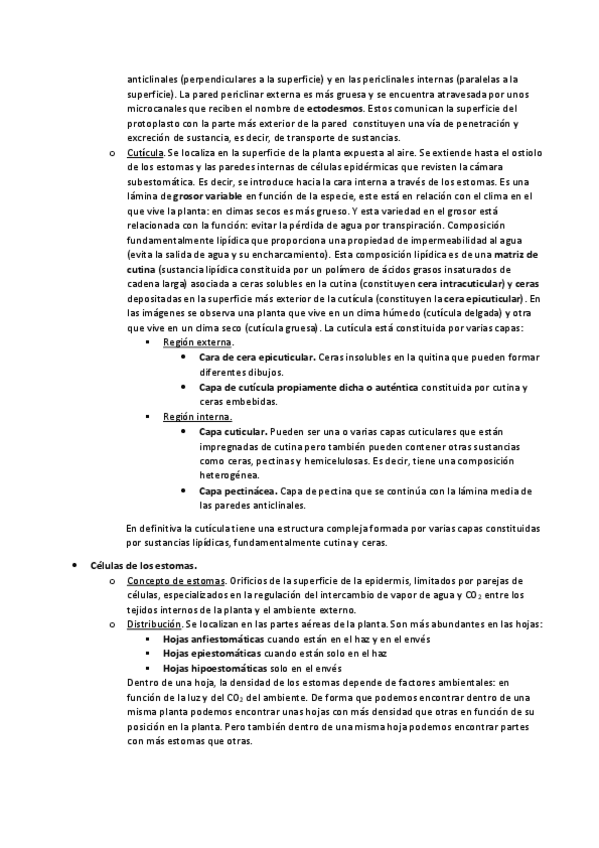 anticlinales (perpendiculares a la superficie) y en las periclinales internas (paralelas a la superficie). La pared periclinar externa es más gruesa y se encuentra atravesada por unos microcanales que reciben el nombre de ectodesmos. Estos comunican la superficie del protoplasto con la parte más exterior de la pared constituyen una vía de penetración y excreción de sustancia, es decir, de transporte de sustancias.

o Cutícula. Se localiza en la superficie de la planta expuesta al aire. Se extiende hasta el ostiolo de los estomas y las paredes internas de células epidérmicas que revisten la cámara subestomática. Es decir, se introduce hacia la cara interna a través de los estomas. Es una lámina de grosor variable en función de la especie, este está en relación con el clima en el que vive la planta: en climas secos es más grueso. Y esta variedad en el grosor está relacionada con la función: evitar la pérdida de agua por transpiración. Composición fundamentalmente lipídica que proporciona una propiedad de impermeabilidad al agua (evita la salida de agua y su encharcamiento). Esta composición lipídica es de una matriz de cutina (sustancia lipídica constituida por un polímero de ácidos grasos insaturados de cadena larga) asociada a ceras solubles en la cutina (constituyen cera intracuticular) y ceras depositadas en la superficie más exterior de la cutícula (constituyen la cera epicuticular). En las imágenes se observa una planta que vive en un clima húmedo (cutícula delgada) y otra que vive en un clima seco (cutícula gruesa). La cutícula está constituida por varias capas:

▪ Región externa.
• Cara de cera epicuticular. Ceras insolubles en la quitina que pueden formar diferentes dibujos.
• Capa de cutícula propiamente dicha o auténtica constituida por cutina y ceras embebidas.

▪ Región interna.
• Capa cuticular. Pueden ser una o varias capas cuticulares que están impregnadas de cutina pero también pueden contener otras sustancias como ceras, pectinas y hemicelulosas. Es decir, tiene una composición heterogénea.
• Capa pectinácea. Capa de pectina que se continúa con la lámina media de las paredes anticlinales.

En definitiva la cutícula tiene una estructura compleja formada por varias capas constituidas por sustancias lipídicas, fundamentalmente cutina y ceras.

• Células de los estomas.
o Concepto de estomas. Orificios de la superficie de la epidermis, limitados por parejas de células, especializados en la regulación del intercambio de vapor de agua y $CO_2$ entre los tejidos internos de la planta y el ambiente externo.
o Distribución. Se localizan en las partes aéreas de la planta. Son más abundantes en las hojas:
▪ Hojas anfiestomáticas cuando están en el haz y en el envés
▪ Hojas epiestomáticas cuando están solo en el haz
▪ Hojas hipoestomáticas solo en el envés

Dentro de una hoja, la densidad de los estomas depende de factores ambientales: en función de la luz y del $CO_2$ del ambiente. De forma que podemos encontrar dentro de una misma planta podemos encontrar unas hojas con más densidad que otras en función de su posición en la planta. Pero también dentro de una misma hoja podemos encontrar partes con más estomas que otras.